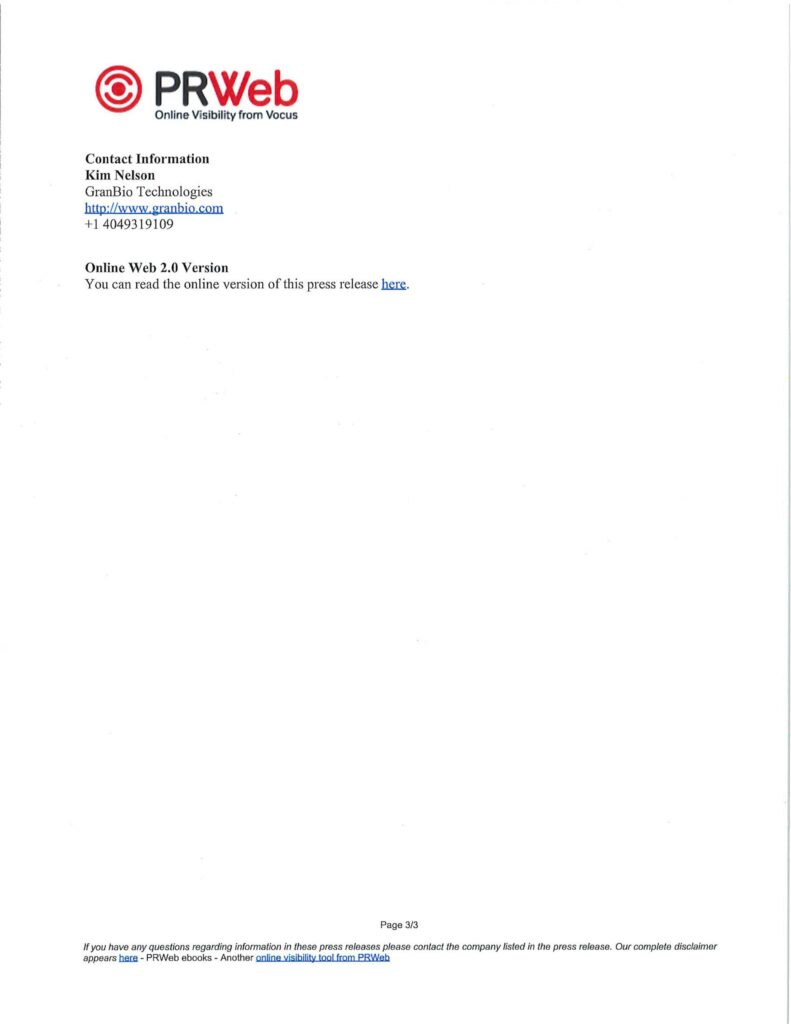 PRWeb
Online Visibility from Vocus

Contact Information
Kim Nelson
GranBio Technologies
http://www.granbio.com
+1 4049319109

Online Web 2.0 Version
You can read the online version of this press release here.

Page 3/3

If you have any questions regarding information in these press releases please contact the company listed in the press release. Our complete disclaimer appears here - PRWeb ebooks - Another online visibility tool from PRWeb